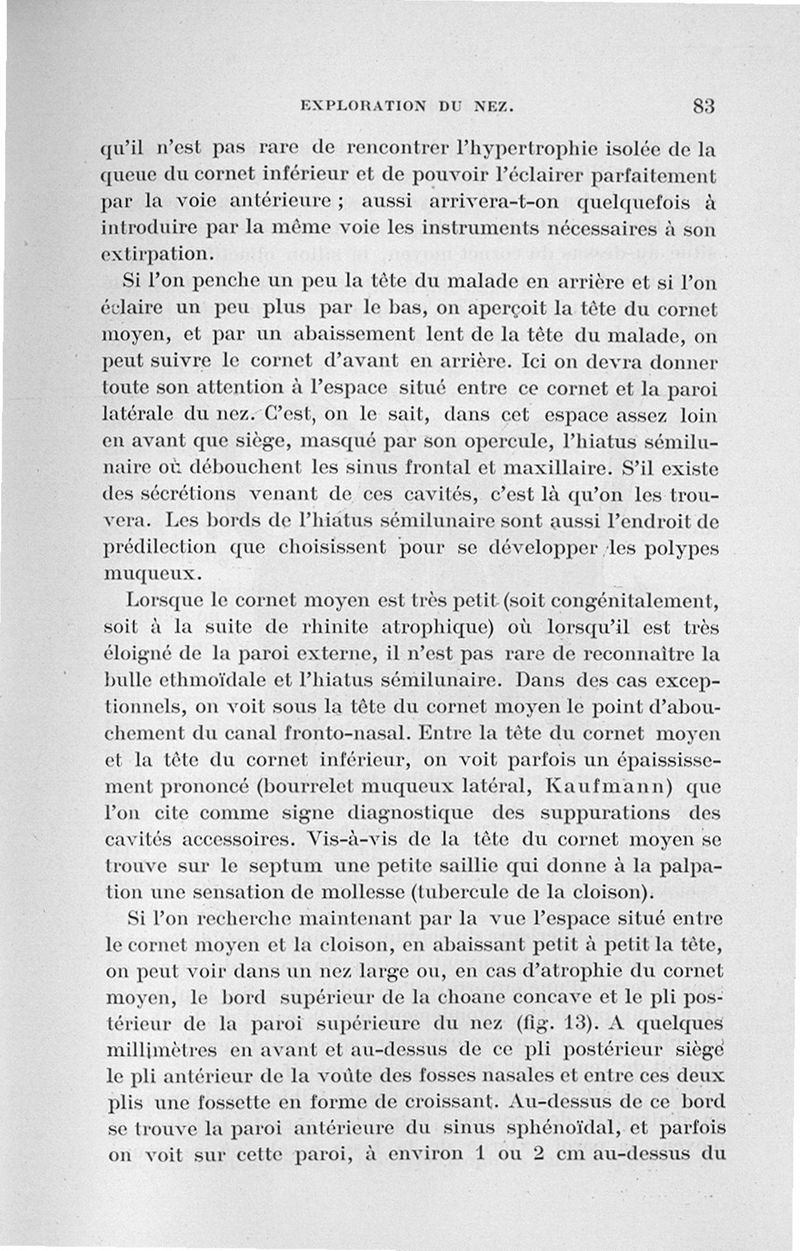 EXPLORATION DU NEZ. 83

qu'il n'est pas rare de rencontrer l'hypertrophie isolée de la queue du cornet inférieur et de pouvoir l'éclairer parfaitement par la voie antérieure ; aussi arrivera-t-on quelquefois à introduire par la même voie les instruments nécessaires à son extirpation.

Si l'on penche un peu la tête du malade en arrière et si l'on éclaire un peu plus par le bas, on aperçoit la tête du cornet moyen, et par un abaissement lent de la tête du malade, on peut suivre le cornet d'avant en arrière. Ici on devra donner toute son attention à l'espace situé entre ce cornet et la paroi latérale du nez. C'est, on le sait, dans cet espace assez loin en avant que siège, masqué par son opercule, l'hiatus sémilunaire où débouchent les sinus frontal et maxillaire. S'il existe des sécrétions venant de ces cavités, c'est là qu'on les trouvera. Les bords de l'hiatus sémilunaire sont aussi l'endroit de prédilection que choisissent pour se développer les polypes muqueux.

Lorsque le cornet moyen est très petit (soit congénitalement, soit à la suite de rhinite atrophique) où lorsqu'il est très éloigné de la paroi externe, il n'est pas rare de reconnaître la bulle ethmoïdale et l'hiatus sémilunaire. Dans des cas exceptionnels, on voit sous la tête du cornet moyen le point d'abouchement du canal fronto-nasal. Entre la tête du cornet moyen et la tête du cornet inférieur, on voit parfois un épaississement prononcé (bourrelet muqueux latéral, Kaufmann) que l'on cite comme signe diagnostique des suppurations des cavités accessoires. Vis-à-vis de la tête du cornet moyen se trouve sur le septum une petite saillie qui donne à la palpation une sensation de mollesse (tubercule de la cloison).

Si l'on recherche maintenant par la vue l'espace situé entre le cornet moyen et la cloison, en abaissant petit à petit la tête, on peut voir dans un nez large ou, en cas d'atrophie du cornet moyen, le bord supérieur de la choane concave et le pli postérieur de la paroi supérieure du nez (fig. 13). A quelques millimètres en avant et au-dessus de ce pli postérieur siège le pli antérieur de la voûte des fosses nasales et entre ces deux plis une fossette en forme de croissant. Au-dessus de ce bord se trouve la paroi antérieure du sinus sphénoïdal, et parfois on voit sur cette paroi, à environ 1 ou 2 cm au-dessus du